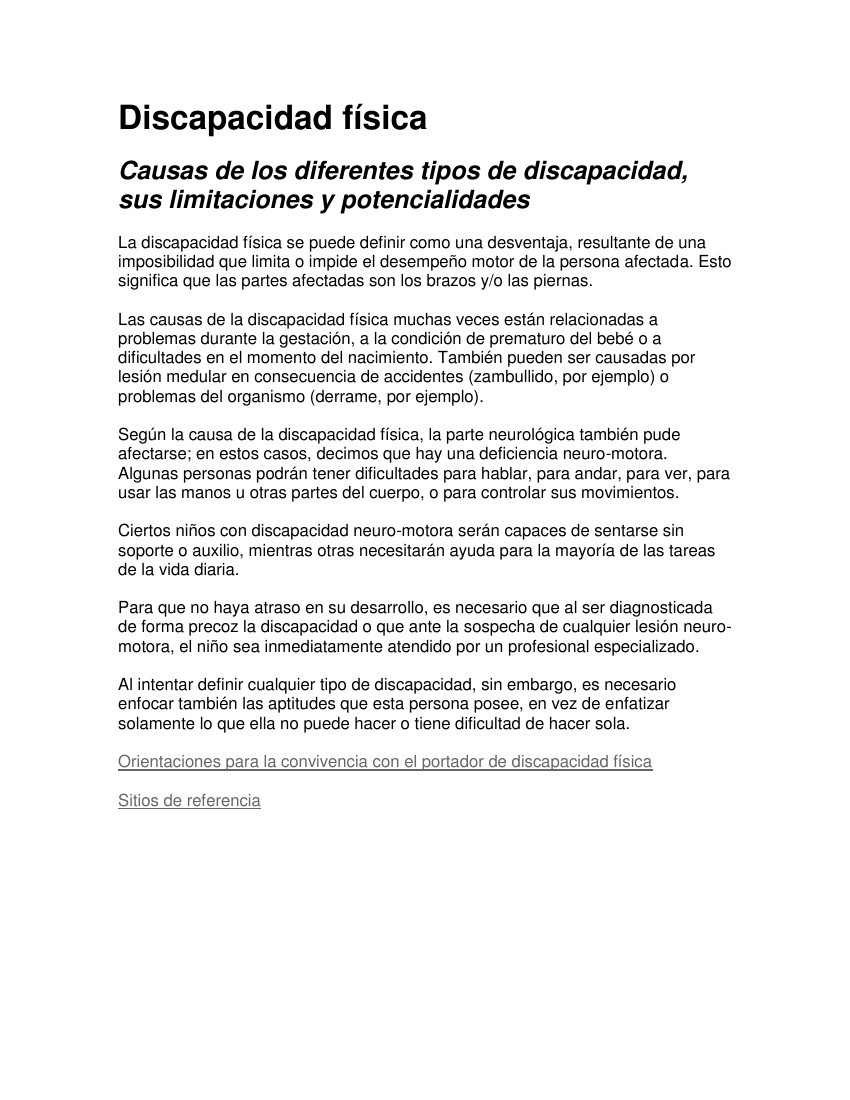 Discapacidad física

Causas de los diferentes tipos de discapacidad, sus limitaciones y potencialidades

La discapacidad física se puede definir como una desventaja, resultante de una imposibilidad que limita o impide el desempeño motor de la persona afectada. Esto significa que las partes afectadas son los brazos y/o las piernas.

Las causas de la discapacidad física muchas veces están relacionadas a problemas durante la gestación, a la condición de prematuro del bebé o a dificultades en el momento del nacimiento. También pueden ser causadas por lesión medular en consecuencia de accidentes (zambullido, por ejemplo) o problemas del organismo (derrame, por ejemplo).

Según la causa de la discapacidad física, la parte neurológica también pude afectarse; en estos casos, decimos que hay una deficiencia neuro-motora. Algunas personas podrán tener dificultades para hablar, para andar, para ver, para usar las manos u otras partes del cuerpo, o para controlar sus movimientos.

Ciertos niños con discapacidad neuro-motora serán capaces de sentarse sin soporte o auxilio, mientras otras necesitarán ayuda para la mayoría de las tareas de la vida diaria.

Para que no haya atraso en su desarrollo, es necesario que al ser diagnosticada de forma precoz la discapacidad o que ante la sospecha de cualquier lesión neuro-motora, el niño sea inmediatamente atendido por un profesional especializado.

Al intentar definir cualquier tipo de discapacidad, sin embargo, es necesario enfocar también las aptitudes que esta persona posee, en vez de enfatizar solamente lo que ella no puede hacer o tiene dificultad de hacer sola.

Orientaciones para la convivencia con el portador de discapacidad física

Sitios de referencia